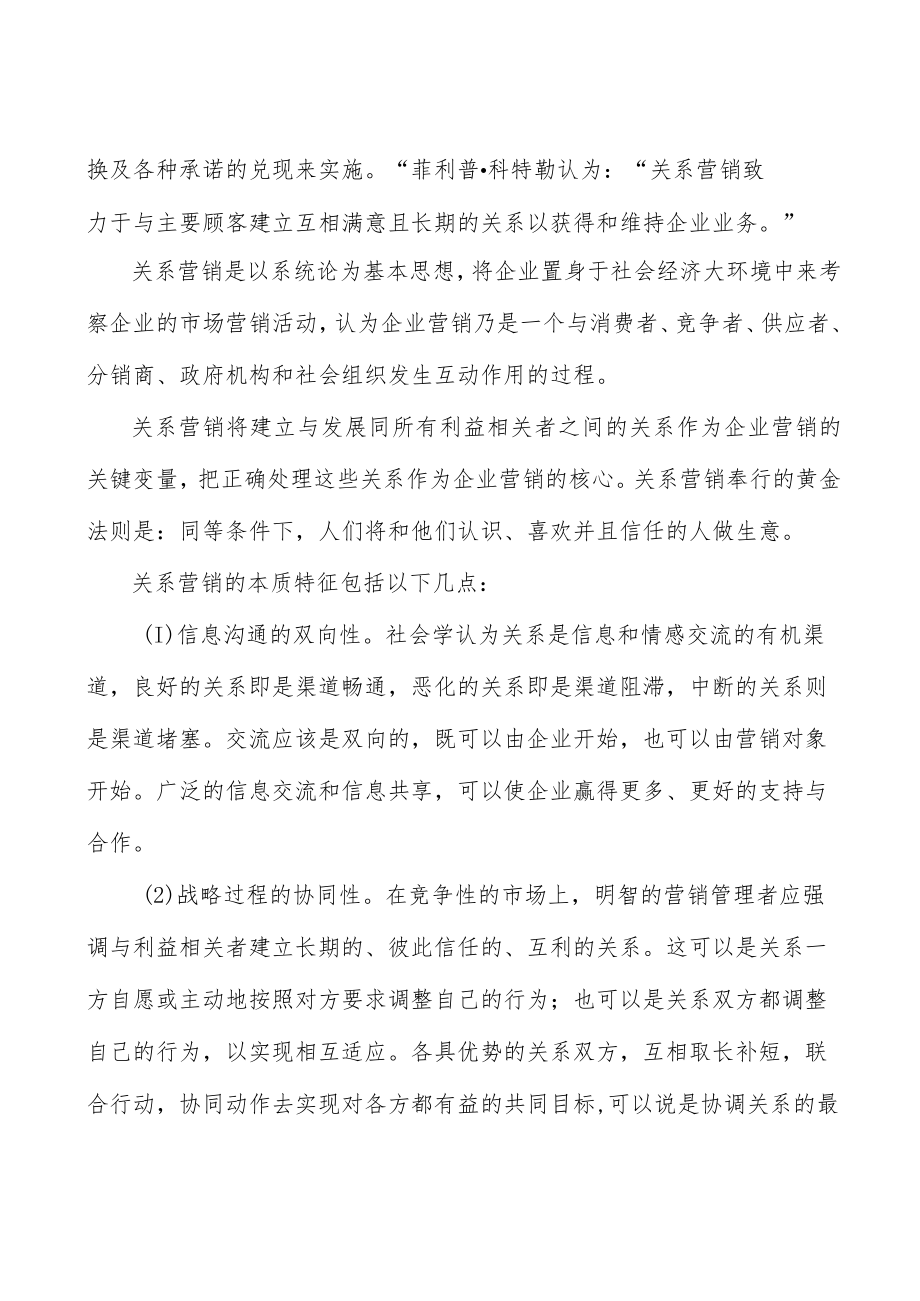 换及各种承诺的兑现来实施。“菲利普•科特勒认为：“关系营销致力于与主要顾客建立互相满意且长期的关系以获得和维持企业业务。”

关系营销是以系统论为基本思想，将企业置身于社会经济大环境中来考察企业的市场营销活动，认为企业营销乃是一个与消费者、竞争者、供应者、分销商、政府机构和社会组织发生互动作用的过程。

关系营销将建立与发展同所有利益相关者之间的关系作为企业营销的关键变量，把正确处理这些关系作为企业营销的核心。关系营销奉行的黄金法则是：同等条件下，人们将和他们认识、喜欢并且信任的人做生意。

关系营销的本质特征包括以下几点：

(I)信息沟通的双向性。社会学认为关系是信息和情感交流的有机渠道，良好的关系即是渠道畅通，恶化的关系即是渠道阻滞，中断的关系则是渠道堵塞。交流应该是双向的，既可以由企业开始，也可以由营销对象开始。广泛的信息交流和信息共享，可以使企业赢得更多、更好的支持与合作。

(2)战略过程的协同性。在竞争性的市场上，明智的营销管理者应强调与利益相关者建立长期的、彼此信任的、互利的关系。这可以是关系一方自愿或主动地按照对方要求调整自己的行为；也可以是关系双方都调整自己的行为，以实现相互适应。各具优势的关系双方，互相取长补短，联合行动，协同动作去实现对各方都有益的共同目标，可以说是协调关系的最